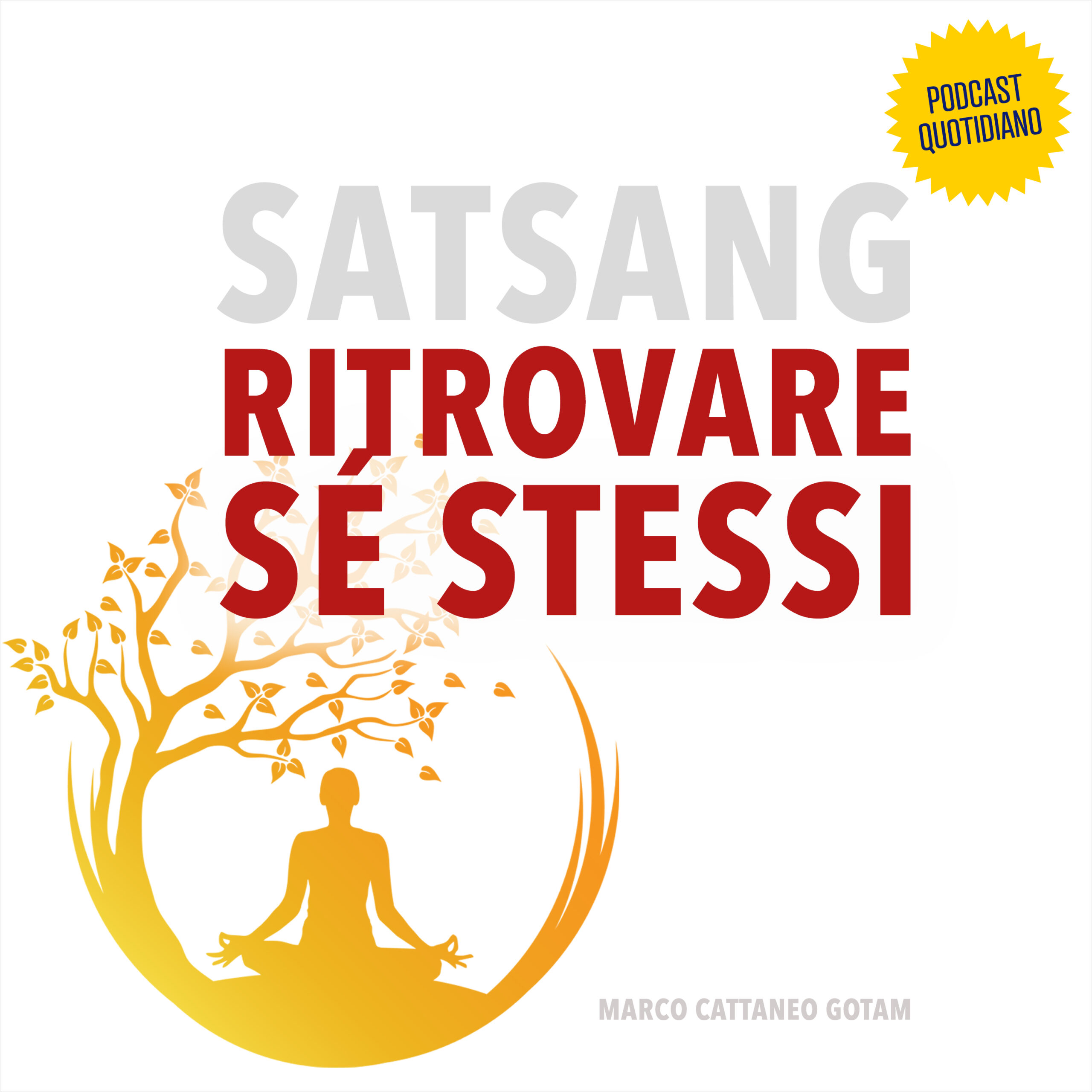 PODCAST QUOTIDIANO

SATSANG
RITROVARE
SÉ STESSI

MARCO CATTANEO GOTAM